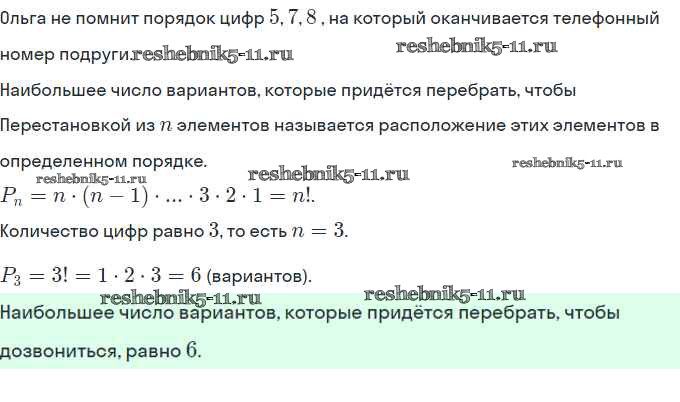 Ольга не помнит порядок цифр $5, 7, 8$ , на который оканчивается телефонный номер подруги.

Наибольшее число вариантов, которые придётся перебрать, чтобы

Перестановкой из $n$ элементов называется расположение этих элементов в определенном порядке.

$P_n = n \cdot (n-1) \cdot ... \cdot 3 \cdot 2 \cdot 1 = n!$.

Количество цифр равно $3$, то есть $n = 3$.

$P_3 = 3! = 1 \cdot 2 \cdot 3 = 6$ (вариантов).

Наибольшее число вариантов, которые придётся перебрать, чтобы дозвониться, равно $6$.

reshebnik5-11.ru